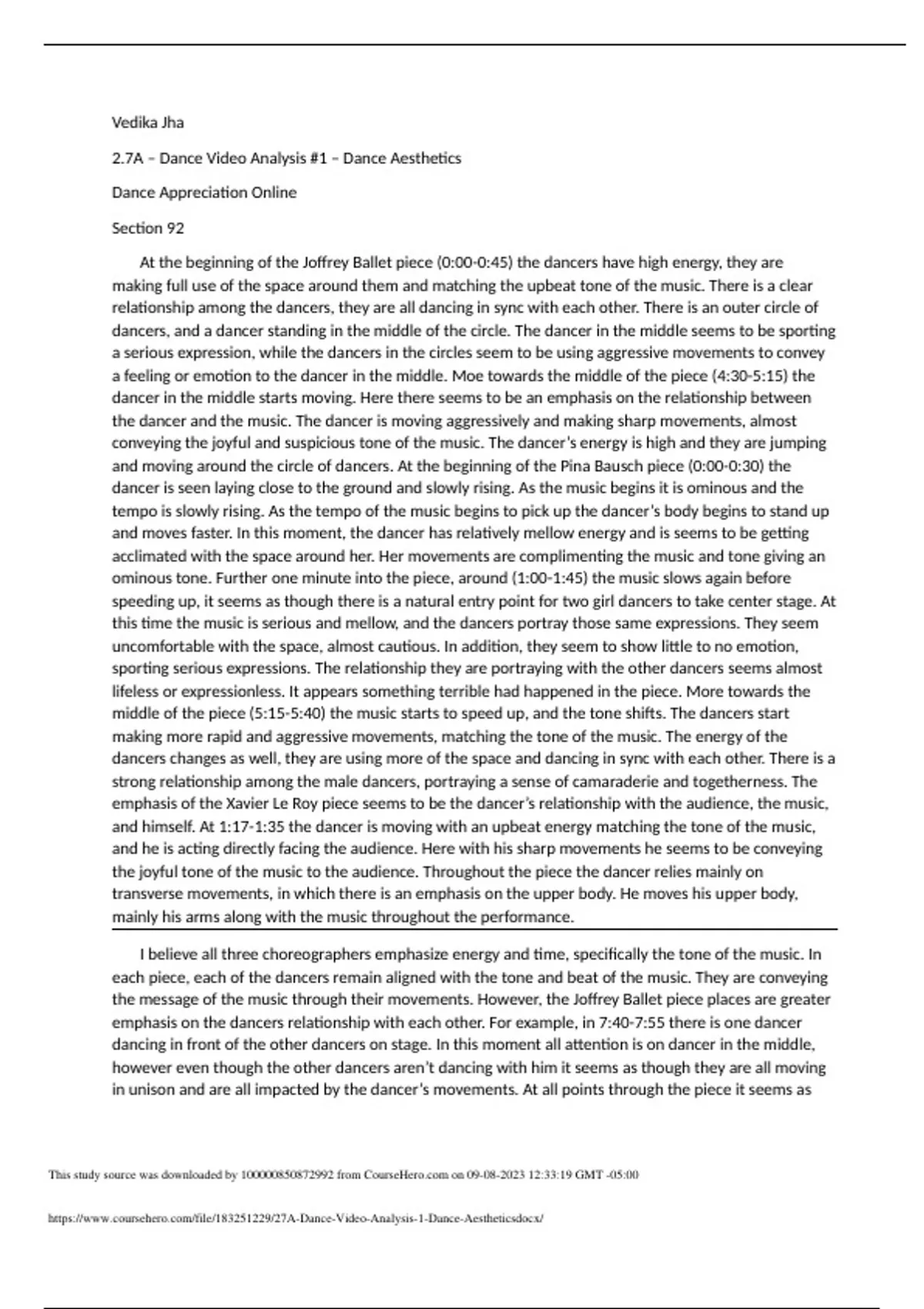 Vedika Jha

2.7A – Dance Video Analysis #1 – Dance Aesthetics

Dance Appreciation Online

Section 92

At the beginning of the Joffrey Ballet piece (0:00-0:45) the dancers have high energy, they are making full use of the space around them and matching the upbeat tone of the music. There is a clear relationship among the dancers, they are all dancing in sync with each other. There is an outer circle of dancers, and a dancer standing in the middle of the circle. The dancer in the middle seems to be sporting a serious expression, while the dancers in the circles seem to be using aggressive movements to convey a feeling or emotion to the dancer in the middle. Moe towards the middle of the piece (4:30-5:15) the dancer in the middle starts moving. Here there seems to be an emphasis on the relationship between the dancer and the music. The dancer is moving aggressively and making sharp movements, almost conveying the joyful and suspicious tone of the music. The dancer's energy is high and they are jumping and moving around the circle of dancers. At the beginning of the Pina Bausch piece (0:00-0:30) the dancer is seen laying close to the ground and slowly rising. As the music begins it is ominous and the tempo is slowly rising. As the tempo of the music begins to pick up the dancer's body begins to stand up and moves faster. In this moment, the dancer has relatively mellow energy and is seems to be getting acclimated with the space around her. Her movements are complimenting the music and tone giving an ominous tone. Further one minute into the piece, around (1:00-1:45) the music slows again before speeding up, it seems as though there is a natural entry point for two girl dancers to take center stage. At this time the music is serious and mellow, and the dancers portray those same expressions. They seem uncomfortable with the space, almost cautious. In addition, they seem to show little to no emotion, sporting serious expressions. The relationship they are portraying with the other dancers seems almost lifeless or expressionless. It appears something terrible had happened in the piece. More towards the middle of the piece (5:15-5:40) the music starts to speed up, and the tone shifts. The dancers start making more rapid and aggressive movements, matching the tone of the music. The energy of the dancers changes as well, they are using more of the space and dancing in sync with each other. There is a strong relationship among the male dancers, portraying a sense of camaraderie and togetherness. The emphasis of the Xavier Le Roy piece seems to be the dancer's relationship with the audience, the music, and himself. At 1:17-1:35 the dancer is moving with an upbeat energy matching the tone of the music, and he is acting directly facing the audience. Here with his sharp movements he seems to be conveying the joyful tone of the music to the audience. Throughout the piece the dancer relies mainly on transverse movements, in which there is an emphasis on the upper body. He moves his upper body, mainly his arms along with the music throughout the performance.

I believe all three choreographers emphasize energy and time, specifically the tone of the music. In each piece, each of the dancers remain aligned with the tone and beat of the music. They are conveying the message of the music through their movements. However, the Joffrey Ballet piece places are greater emphasis on the dancers relationship with each other. For example, in 7:40-7:55 there is one dancer dancing in front of the other dancers on stage. In this moment all attention is on dancer in the middle, however even though the other dancers aren't dancing with him it seems as though they are all moving in unison and are all impacted by the dancer's movements. At all points through the piece it seems as

This study source was downloaded by 100000850872992 from CourseHero.com on 09-08-2023 12:33:19 GMT -05:00

https://www.coursehero.com/file/183251229/27A-Dance-Video-Analysis-1-Dance-Aestheticsdocx/